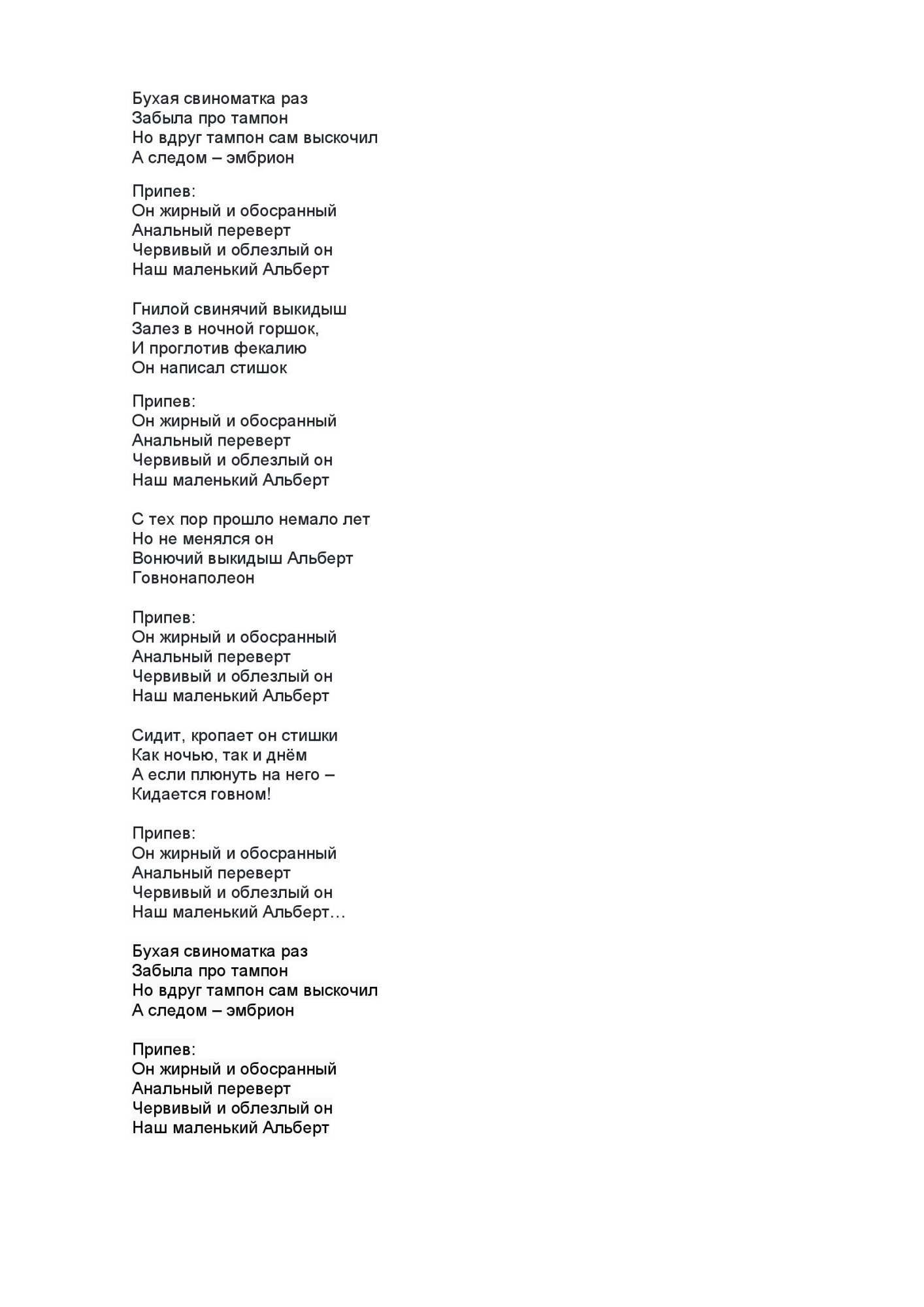 Бухая свиноматка раз
Забыла про тампон
Но вдруг тампон сам выскочил
А следом – эмбрион

Припев:
Он жирный и обосранный
Анальный переверт
Червивый и облезлый он
Наш маленький Альберт

Гнилой свинячий выкидыш
Залез в ночной горшок,
И проглотив фекалию
Он написал стишок

Припев:
Он жирный и обосранный
Анальный переверт
Червивый и облезлый он
Наш маленький Альберт

С тех пор прошло немало лет
Но не менялся он
Вонючий выкидыш Альберт
Говнонаполеон

Припев:
Он жирный и обосранный
Анальный переверт
Червивый и облезлый он
Наш маленький Альберт

Сидит, кропает он стишки
Как ночью, так и днём
А если плюнуть на него –
Кидается говном!

Припев:
Он жирный и обосранный
Анальный переверт
Червивый и облезлый он
Наш маленький Альберт…

Бухая свиноматка раз
Забыла про тампон
Но вдруг тампон сам выскочил
А следом – эмбрион

Припев:
Он жирный и обосранный
Анальный переверт
Червивый и облезлый он
Наш маленький Альберт